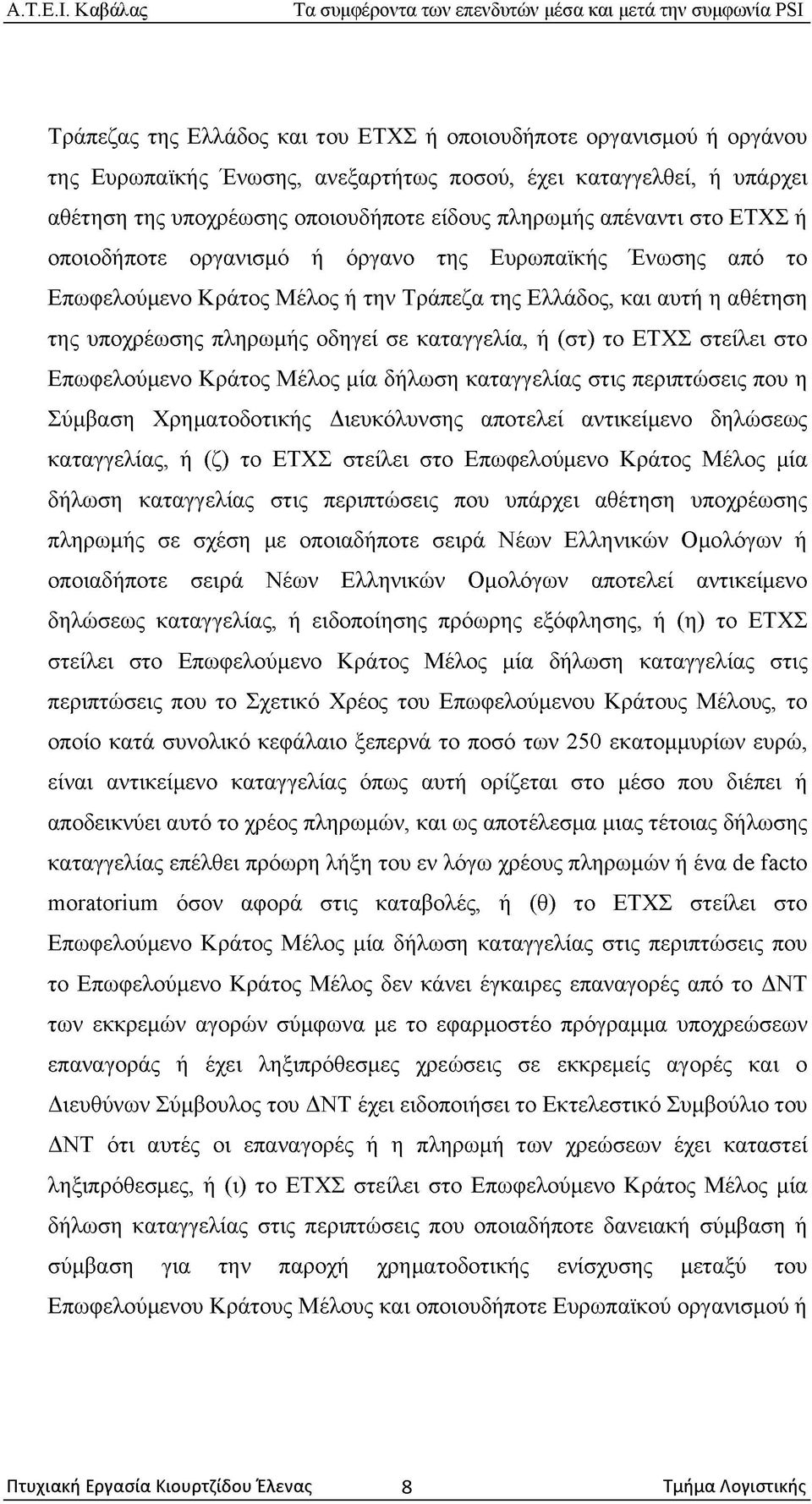 Α.Τ.Ε.Ι. Καβάλας Τα συμφέροντα των επενδυτών μέσα και μετά την συμφωνία PSI

Τράπεζας της Ελλάδος και του ΕΤΧΣ ή οποιουδήποτε οργανισμού ή οργάνου της Ευρωπαϊκής Ένωσης, ανεξαρτήτως ποσού, έχει καταγγελθεί, ή υπάρχει αθέτηση της υποχρέωσης οποιουδήποτε είδους πληρωμής απέναντι στο ΕΤΧΣ ή οποιοδήποτε οργανισμό ή όργανο της Ευρωπαϊκής Ένωσης από το Επωφελούμενο Κράτος Μέλος ή την Τράπεζα της Ελλάδος, και αυτή η αθέτηση της υποχρέωσης πληρωμής οδηγεί σε καταγγελία, ή (στ) το ΕΤΧΣ στείλει στο Επωφελούμενο Κράτος Μέλος μία δήλωση καταγγελίας στις περιπτώσεις που η Σύμβαση Χρηματοδοτικής Διευκόλυνσης αποτελεί αντικείμενο δηλώσεως καταγγελίας, ή (ζ) το ΕΤΧΣ στείλει στο Επωφελούμενο Κράτος Μέλος μία δήλωση καταγγελίας στις περιπτώσεις που υπάρχει αθέτηση υποχρέωσης πληρωμής σε σχέση με οποιαδήποτε σειρά Νέων Ελληνικών Ομολόγων ή οποιαδήποτε σειρά Νέων Ελληνικών Ομολόγων αποτελεί αντικείμενο δηλώσεως καταγγελίας, ή ειδοποίησης πρόωρης εξόφλησης, ή (η) το ΕΤΧΣ στείλει στο Επωφελούμενο Κράτος Μέλος μία δήλωση καταγγελίας στις περιπτώσεις που το Σχετικό Χρέος του Επωφελούμενου Κράτους Μέλους, το οποίο κατά συνολικό κεφάλαιο ξεπερνά το ποσό των 250 εκατομμυρίων ευρώ, είναι αντικείμενο καταγγελίας όπως αυτή ορίζεται στο μέσο που διέπει ή αποδεικνύει αυτό το χρέος πληρωμών, και ως αποτέλεσμα μιας τέτοιας δήλωσης καταγγελίας επέλθει πρόωρη λήξη του εν λόγω χρέους πληρωμών ή ένα de facto moratorium όσον αφορά στις καταβολές, ή (θ) το ΕΤΧΣ στείλει στο Επωφελούμενο Κράτος Μέλος μία δήλωση καταγγελίας στις περιπτώσεις που το Επωφελούμενο Κράτος Μέλος δεν κάνει έγκαιρες επαναγορές από το ΔΝΤ των εκκρεμών αγορών σύμφωνα με το εφαρμοστέο πρόγραμμα υποχρεώσεων επαναγοράς ή έχει ληξιπρόθεσμες χρεώσεις σε εκκρεμείς αγορές και ο Διευθύνων Σύμβουλος του ΔΝΤ έχει ειδοποιήσει το Εκτελεστικό Συμβούλιο του ΔΝΤ ότι αυτές οι επαναγορές ή η πληρωμή των χρεώσεων έχει καταστεί ληξιπρόθεσμες, ή (ι) το ΕΤΧΣ στείλει στο Επωφελούμενο Κράτος Μέλος μία δήλωση καταγγελίας στις περιπτώσεις που οποιαδήποτε δανειακή σύμβαση ή σύμβαση για την παροχή χρηματοδοτικής ενίσχυσης μεταξύ του Επωφελούμενου Κράτους Μέλους και οποιουδήποτε Ευρωπαϊκού οργανισμού ή

Πτυχιακή Εργασία Κιουρτζίδου Έλενας 8 Τμήμα Λογιστικής